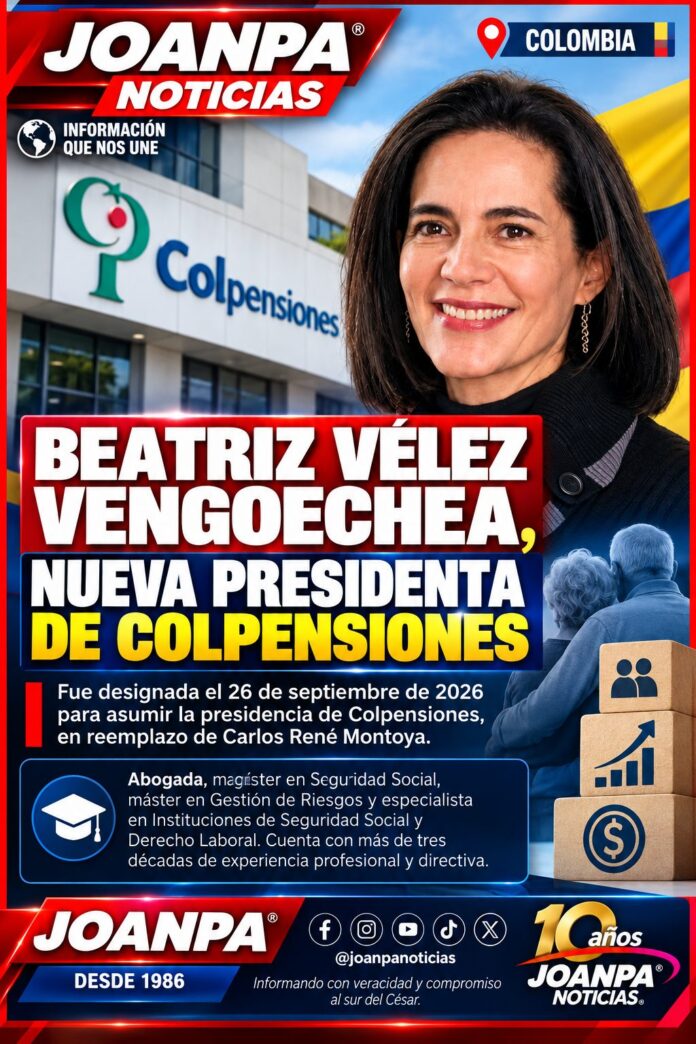 JOANPA®
NOTICIAS

INFORMACIÓN QUE NOS UNE

COLOMBIA

Colpensiones

BEATRIZ VÉLEZ VENGOECHEA,
NUEVA PRESIDENTA DE COLPENSIONES

Fue designada el 26 de septiembre de 2026 para asumir la presidencia de Colpensiones, en reemplazo de Carlos René Montoya.

Abogada, magíster en Seguridad Social, máster en Gestión de Riesgos y especialista en Instituciones de Seguridad Social y Derecho Laboral. Cuenta con más de tres décadas de experiencia profesional y directiva.

JOANPA®
DESDE 1986

@joanpanoticias
Informando con veracidad y compromiso al sur del César.

10 años
JOANPA®
NOTICIAS®